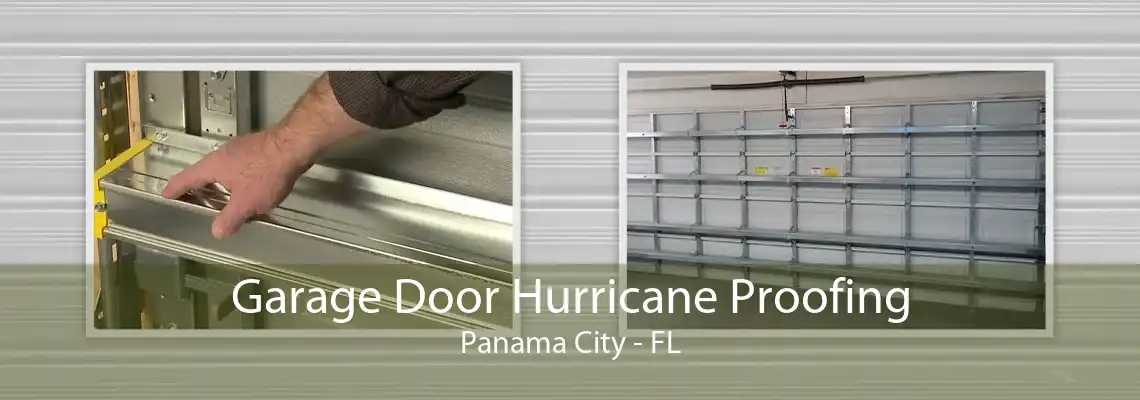 Garage Door Hurricane Proofing
Panama City - FL